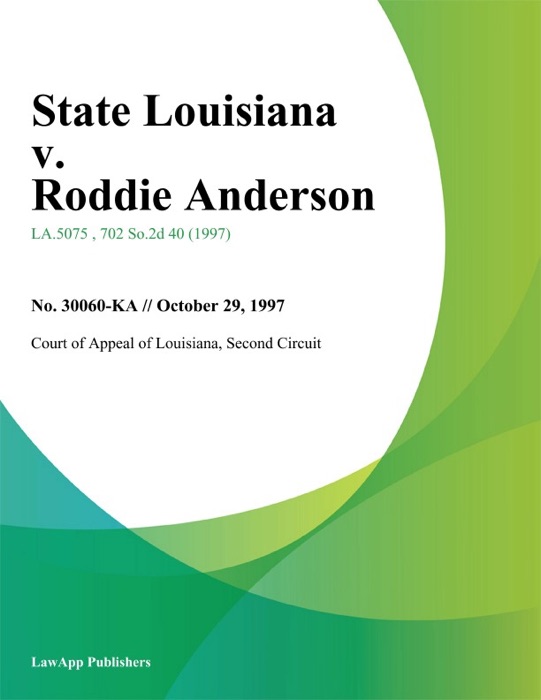 State Louisiana v. Roddie Anderson

LA.5075 , 702 So.2d 40 (1997)

No. 30060-KA // October 29, 1997

Court of Appeal of Louisiana, Second Circuit

LawApp Publishers